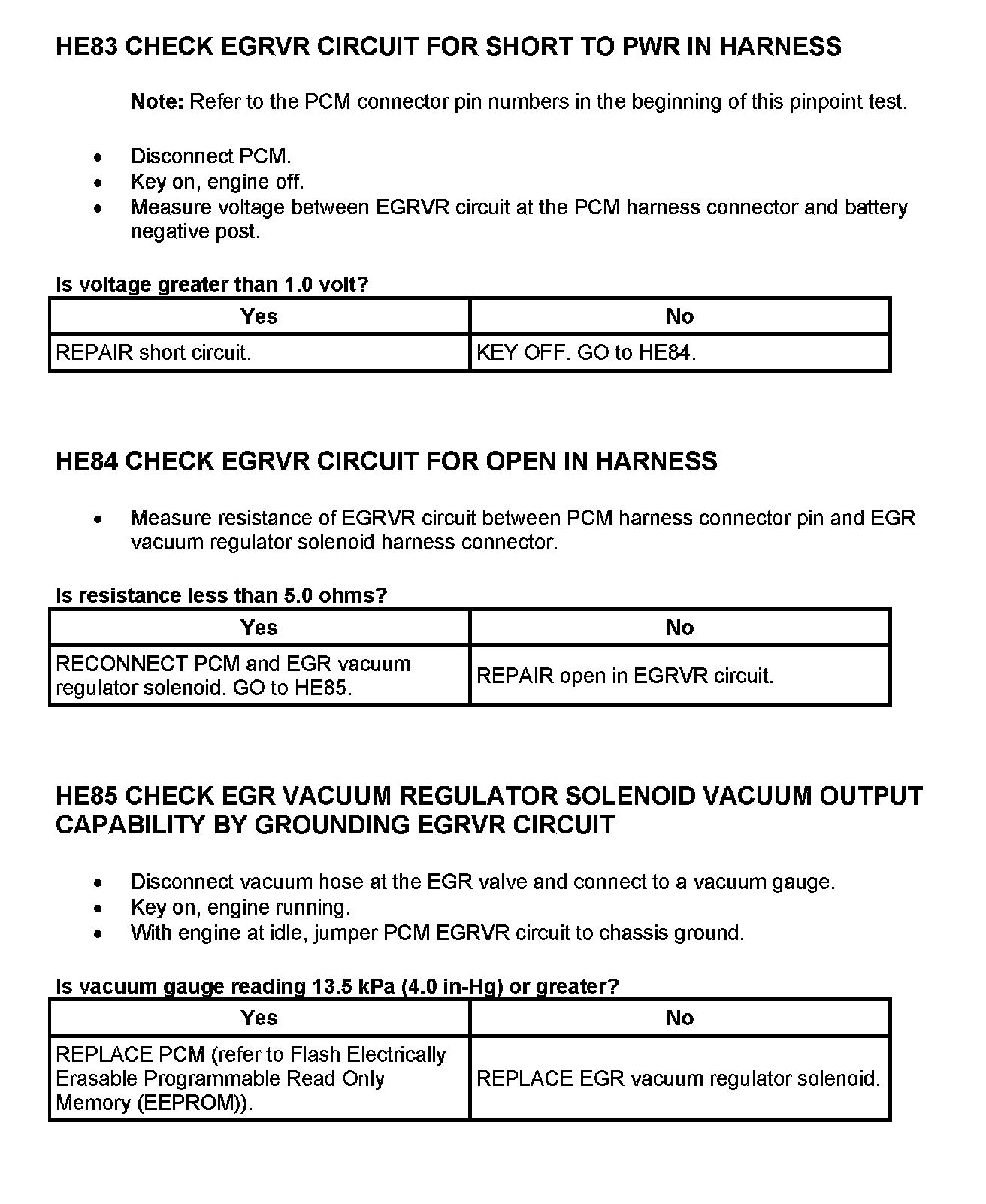 HE83 CHECK EGRVR CIRCUIT FOR SHORT TO PWR IN HARNESS

Note: Refer to the PCM connector pin numbers in the beginning of this pinpoint test.

- Disconnect PCM.
- Key on, engine off.
- Measure voltage between EGRVR circuit at the PCM harness connector and battery negative post.

Is voltage greater than 1.0 volt?

| Yes | No |
|---|---|
| REPAIR short circuit. | KEY OFF. GO to HE84. |

HE84 CHECK EGRVR CIRCUIT FOR OPEN IN HARNESS

- Measure resistance of EGRVR circuit between PCM harness connector pin and EGR vacuum regulator solenoid harness connector.

Is resistance less than 5.0 ohms?

| Yes | No |
|---|---|
| RECONNECT PCM and EGR vacuum regulator solenoid. GO to HE85. | REPAIR open in EGRVR circuit. |

HE85 CHECK EGR VACUUM REGULATOR SOLENOID VACUUM OUTPUT CAPABILITY BY GROUNDING EGRVR CIRCUIT

- Disconnect vacuum hose at the EGR valve and connect to a vacuum gauge.
- Key on, engine running.
- With engine at idle, jumper PCM EGRVR circuit to chassis ground.

Is vacuum gauge reading 13.5 kPa (4.0 in-Hg) or greater?

| Yes | No |
|---|---|
| REPLACE PCM (refer to Flash Electrically Erasable Programmable Read Only Memory (EEPROM)). | REPLACE EGR vacuum regulator solenoid. |